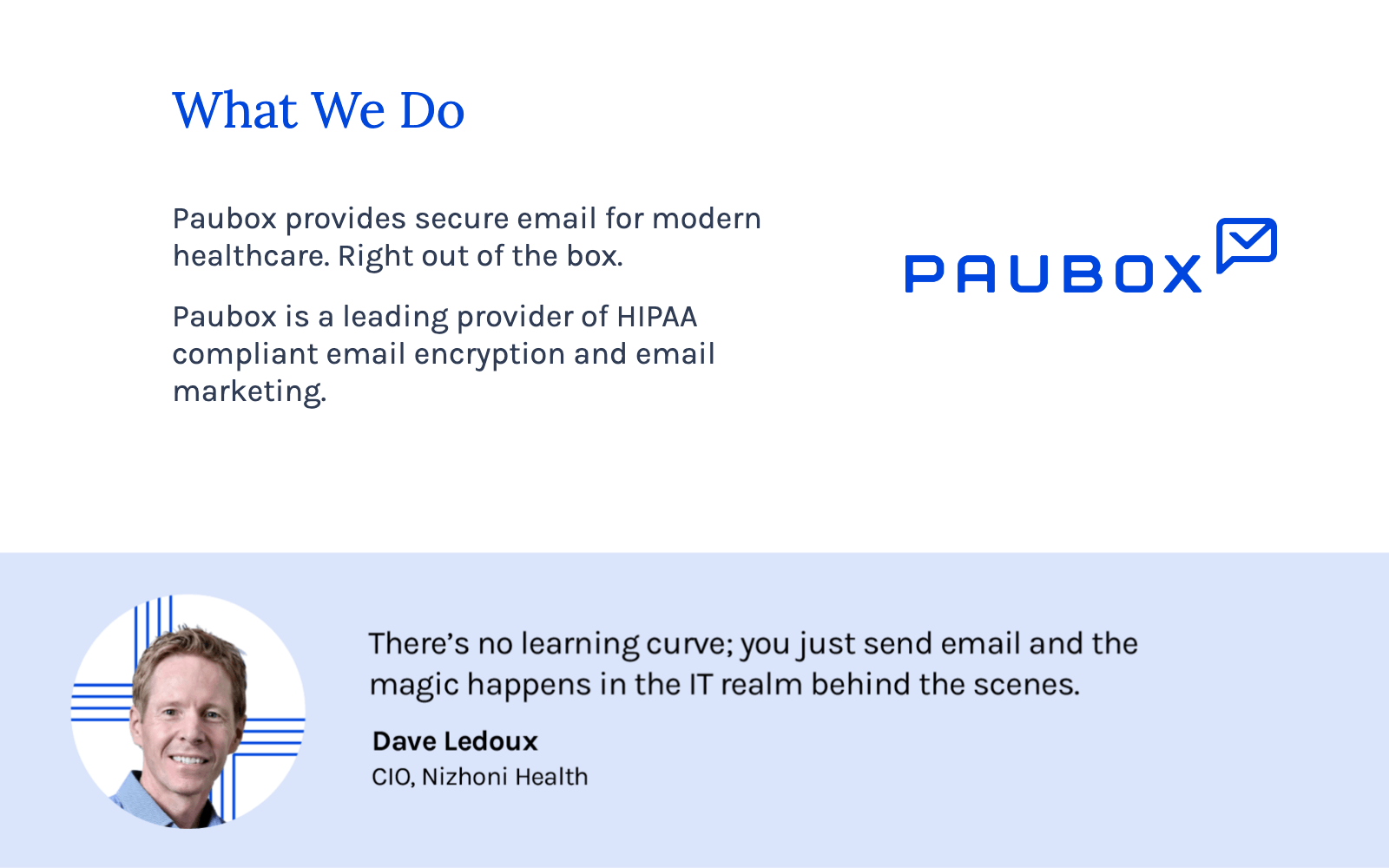 What We Do

Paubox provides secure email for modern healthcare. Right out of the box.

Paubox is a leading provider of HIPAA compliant email encryption and email marketing.

PAUBOX

There’s no learning curve; you just send email and the magic happens in the IT realm behind the scenes.

Dave Ledoux
CIO, Nizhoni Health